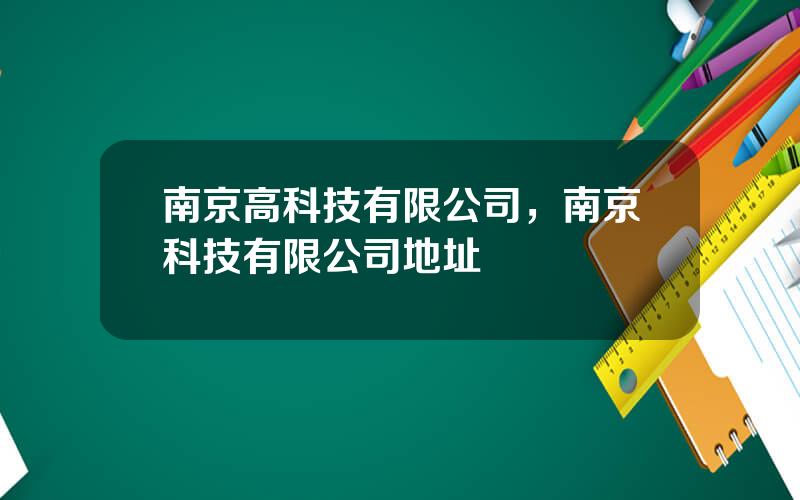 南京高科技有限公司，南京科技有限公司地址